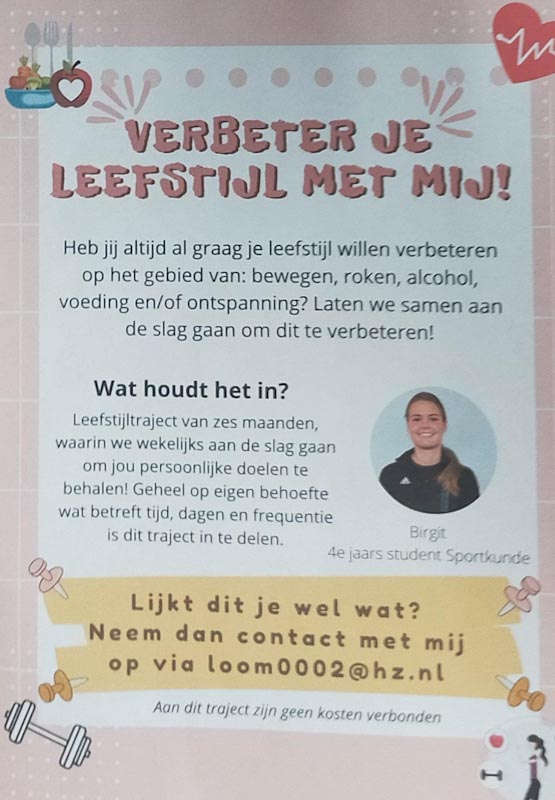 VERBETER JE LEEFSTIJL MET MIJ!

Heb jij altijd al graag je leefstijl willen verbeteren op het gebied van: bewegen, roken, alcohol, voeding en/of ontspanning? Laten we samen aan de slag gaan om dit te verbeteren!

Wat houdt het in?

Leefstijltraject van zes maanden, waarin we wekelijks aan de slag gaan om jou persoonlijke doelen te behalen! Geheel op eigen behoefte wat betreft tijd, dagen en frequentie is dit traject in te delen.

Birgit
4e jaars student Sportkunde

Lijkt dit je wel wat?
Neem dan contact met mij op via loom0002@hz.nl

Aan dit traject zijn geen kosten verbonden